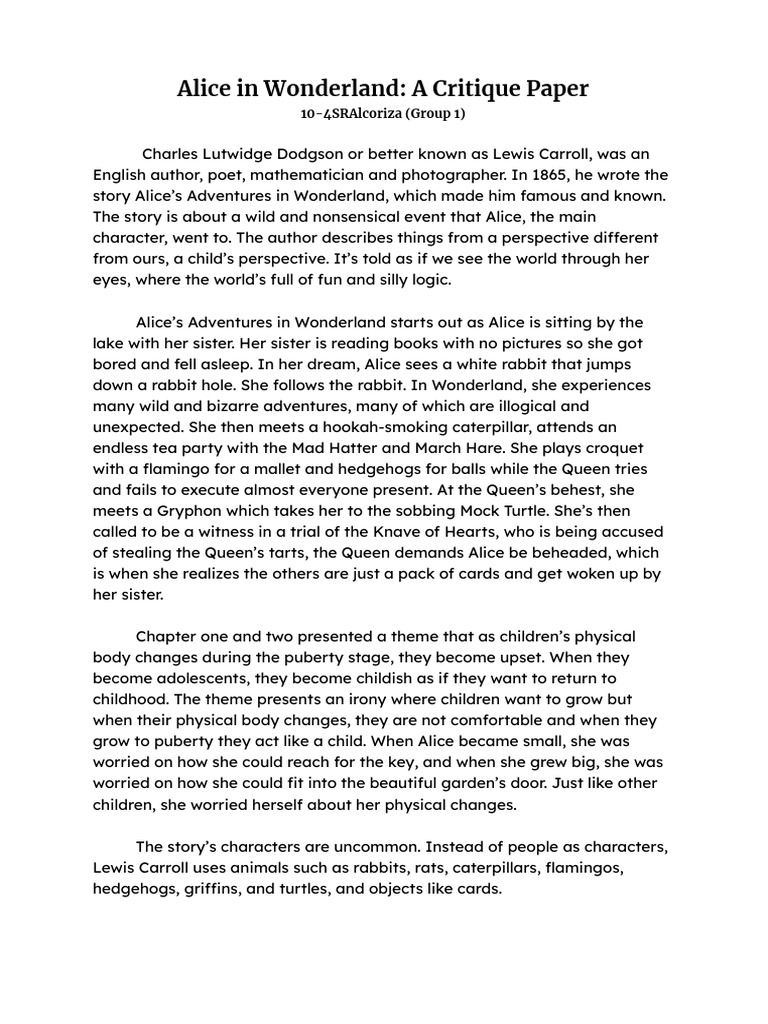 Alice in Wonderland: A Critique Paper
10-4SRAlcoriza (Group 1)

Charles Lutwidge Dodgson or better known as Lewis Carroll, was an English author, poet, mathematician and photographer. In 1865, he wrote the story Alice's Adventures in Wonderland, which made him famous and known. The story is about a wild and nonsensical event that Alice, the main character, went to. The author describes things from a perspective different from ours, a child's perspective. It's told as if we see the world through her eyes, where the world's full of fun and silly logic.

Alice's Adventures in Wonderland starts out as Alice is sitting by the lake with her sister. Her sister is reading books with no pictures so she got bored and fell asleep. In her dream, Alice sees a white rabbit that jumps down a rabbit hole. She follows the rabbit. In Wonderland, she experiences many wild and bizarre adventures, many of which are illogical and unexpected. She then meets a hookah-smoking caterpillar, attends an endless tea party with the Mad Hatter and March Hare. She plays croquet with a flamingo for a mallet and hedgehogs for balls while the Queen tries and fails to execute almost everyone present. At the Queen's behest, she meets a Gryphon which takes her to the sobbing Mock Turtle. She's then called to be a witness in a trial of the Knave of Hearts, who is being accused of stealing the Queen's tarts, the Queen demands Alice be beheaded, which is when she realizes the others are just a pack of cards and get woken up by her sister.

Chapter one and two presented a theme that as children's physical body changes during the puberty stage, they become upset. When they become adolescents, they become childish as if they want to return to childhood. The theme presents an irony where children want to grow but when their physical body changes, they are not comfortable and when they grow to puberty they act like a child. When Alice became small, she was worried on how she could reach for the key, and when she grew big, she was worried on how she could fit into the beautiful garden's door. Just like other children, she worried herself about her physical changes.

The story's characters are uncommon. Instead of people as characters, Lewis Carroll uses animals such as rabbits, rats, caterpillars, flamingos, hedgehogs, griffins, and turtles, and objects like cards.